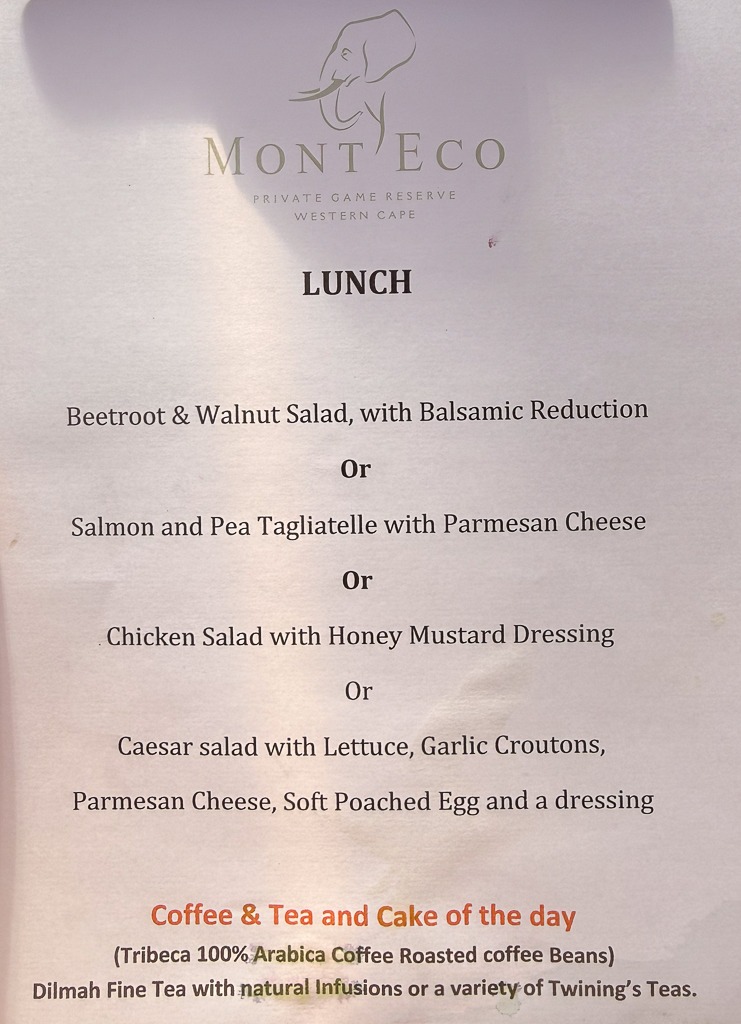 MONT ECO

PRIVATE GAME RESERVE
WESTERN CAPE

LUNCH

Beetroot & Walnut Salad, with Balsamic Reduction

Or

Salmon and Pea Tagliatelle with Parmesan Cheese

Or

Chicken Salad with Honey Mustard Dressing

Or

Caesar salad with Lettuce, Garlic Croutons,

Parmesan Cheese, Soft Poached Egg and a dressing

Coffee & Tea and Cake of the day

(Tribeca 100% Arabica Coffee Roasted coffee Beans)
Dilmah Fine Tea with natural Infusions or a variety of Twining's Teas.